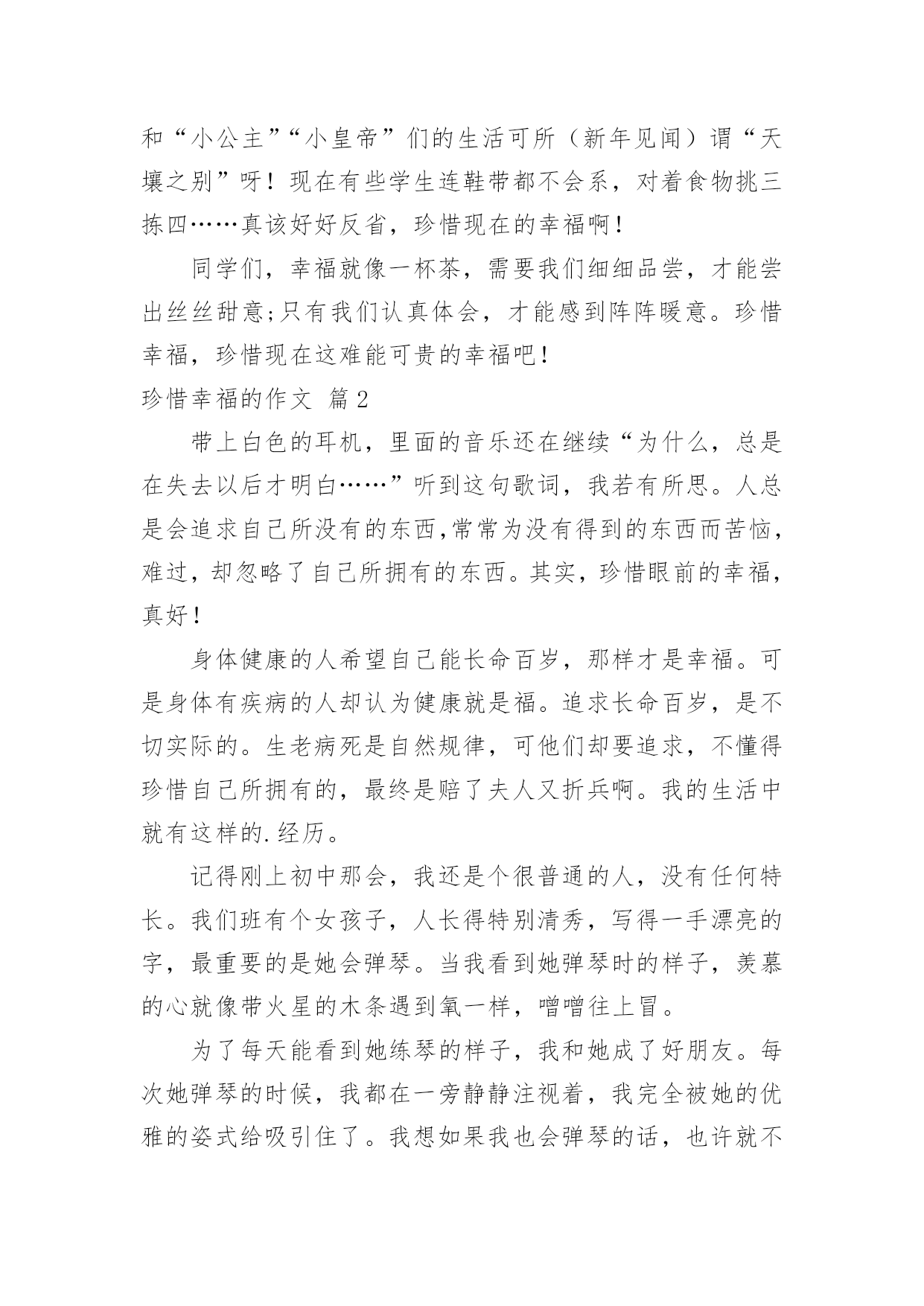 和“小公主”“小皇帝”们的生活可所（新年见闻）谓“天壤之别”呀！现在有些学生连鞋带都不会系，对着食物挑三拣四……真该好好反省，珍惜现在的幸福啊！

同学们，幸福就像一杯茶，需要我们细细品尝，才能尝出丝丝甜意;只有我们认真体会，才能感到阵阵暖意。珍惜幸福，珍惜现在这难能可贵的幸福吧！

珍惜幸福的作文 篇2

带上白色的耳机，里面的音乐还在继续“为什么，总是在失去以后才明白……”听到这句歌词，我若有所思。人总是会追求自己所没有的东西,常常为没有得到的东西而苦恼，难过，却忽略了自己所拥有的东西。其实，珍惜眼前的幸福，真好！

身体健康的人希望自己能长命百岁，那样才是幸福。可是身体有疾病的人却认为健康就是福。追求长命百岁，是不切实际的。生老病死是自然规律，可他们却要追求，不懂得珍惜自己所拥有的，最终是赔了夫人又折兵啊。我的生活中就有这样的.经历。

记得刚上初中那会，我还是个很普通的人，没有任何特长。我们班有个女孩子，人长得特别清秀，写得一手漂亮的字，最重要的是她会弹琴。当我看到她弹琴时的样子，羡慕的心就像带火星的木条遇到氧一样，噌噌往上冒。

为了每天能看到她练琴的样子，我和她成了好朋友。每次她弹琴的时候，我都在一旁静静注视着，我完全被她的优雅的姿式给吸引住了。我想如果我也会弹琴的话，也许就不